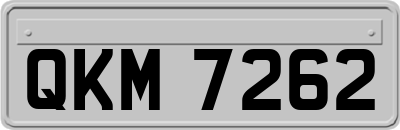 QKM 7262